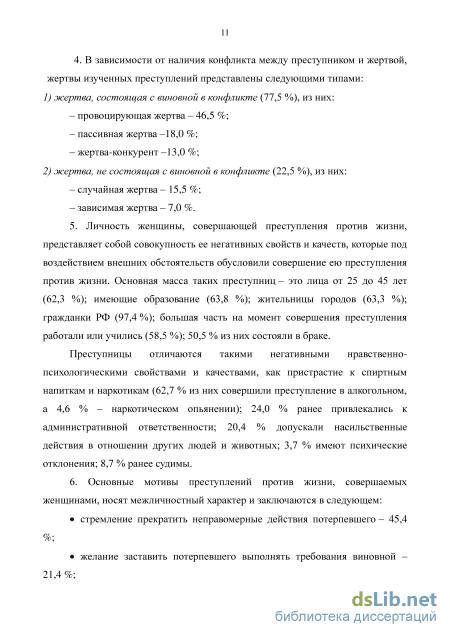 11

4. В зависимости от наличия конфликта между преступником и жертвой, жертвы изученных преступлений представлены следующими типами:

1) жертва, состоящая с виновной в конфликте (77,5 %), из них:

– провоцирующая жертва – 46,5 %;

– пассивная жертва –18,0 %;

– жертва-конкурент –13,0 %;

2) жертва, не состоящая с виновной в конфликте (22,5 %), из них:

– случайная жертва – 15,5 %;

– зависимая жертва – 7,0 %.

5. Личность женщины, совершающей преступления против жизни, представляет собой совокупность ее негативных свойств и качеств, которые под воздействием внешних обстоятельств обусловили совершение ею преступления против жизни. Основная масса таких преступниц – это лица от 25 до 45 лет (62,3 %); имеющие образование (63,8 %); жительницы городов (63,3 %); гражданки РФ (97,4 %); большая часть на момент совершения преступления работали или учились (58,5 %); 50,5 % из них состояли в браке.

Преступницы отличаются такими негативными нравственно-психологическими свойствами и качествами, как пристрастие к спиртным напиткам и наркотикам (62,7 % из них совершили преступление в алкогольном, а 4,6 % – наркотическом опьянении); 24,0 % ранее привлекались к административной ответственности; 20,4 % допускали насильственные действия в отношении других людей и животных; 3,7 % имеют психические отклонения; 8,7 % ранее судимы.

6. Основные мотивы преступлений против жизни, совершаемых женщинами, носят межличностный характер и заключаются в следующем:

• стремление прекратить неправомерные действия потерпевшего – 45,4 %;

• желание заставить потерпевшего выполнять требования виновной – 21,4 %;

dsLib.net
библиотека диссертаций